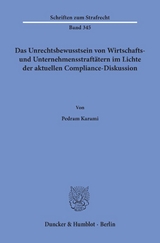 Schriften zum Strafrecht

Band 345

Das Unrechtsbewusstsein von Wirtschafts- und Unternehmensstraftätern im Lichte der aktuellen Compliance-Diskussion

Von

Pedram Karami

Duncker & Humblot · Berlin